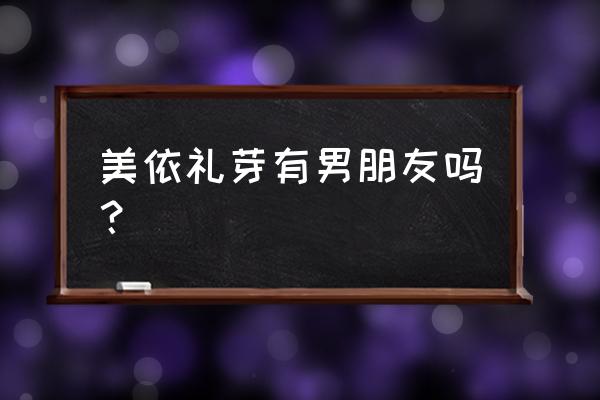 美依礼芽有男朋友吗？